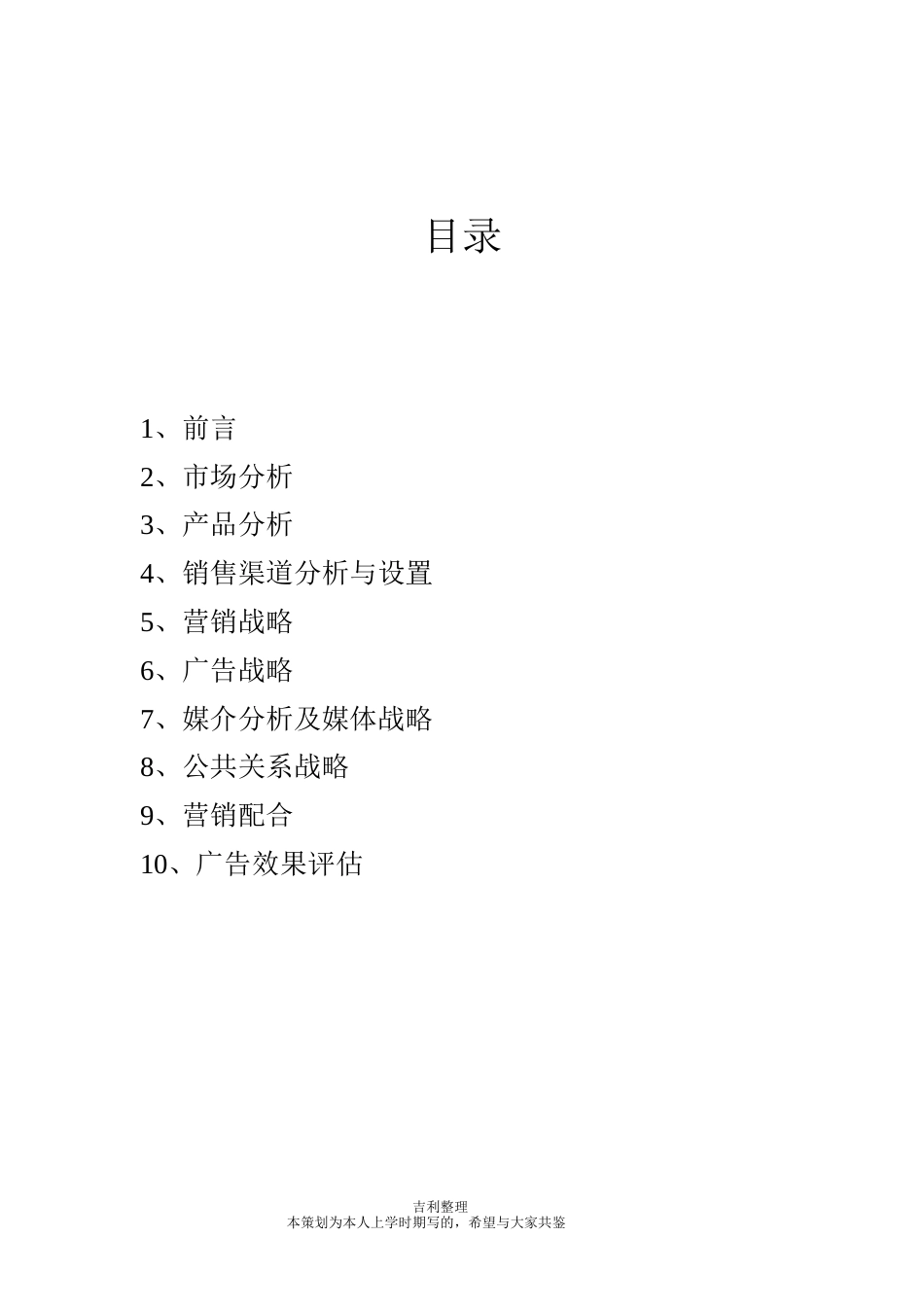 目录

1、前言
2、市场分析
3、产品分析
4、销售渠道分析与设置
5、营销战略
6、广告战略
7、媒介分析及媒体战略
8、公共关系战略
9、营销配合
10、广告效果评估

吉利整理
本策划为本人上学时期写的，希望与大家共鉴